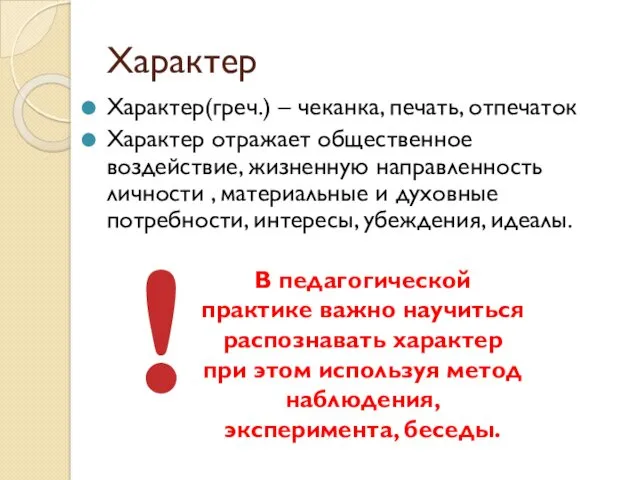 Характер

Характер(греч.) – чеканка, печать, отпечаток

Характер отражает общественное воздействие, жизненную направленность личности , материальные и духовные потребности, интересы, убеждения, идеалы.

!

В педагогической практике важно научиться распознавать характер при этом используя метод наблюдения, эксперимента, беседы.